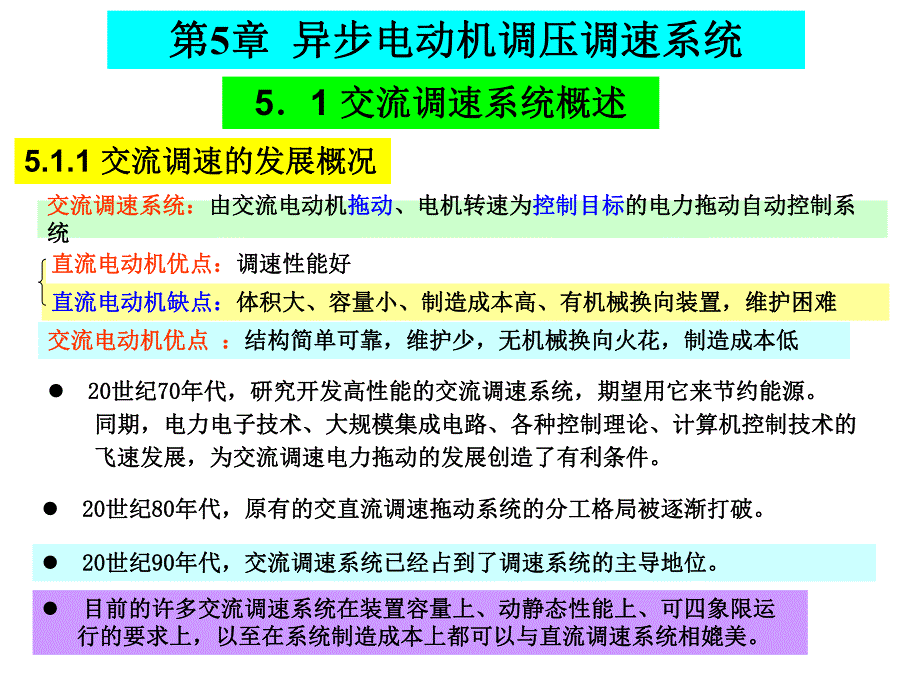 第5章 异步电动机调压调速系统

5．1 交流调速系统概述

5.1.1 交流调速的发展概况

交流调速系统：由交流电动机拖动、电机转速为控制目标的电力拖动自动控制系统

直流电动机优点：调速性能好

直流电动机缺点：体积大、容量小、制造成本高、有机械换向装置，维护困难

交流电动机优点 ：结构简单可靠，维护少，无机械换向火花，制造成本低

● 20世纪70年代，研究开发高性能的交流调速系统，期望用它来节约能源。同期，电力电子技术、大规模集成电路、各种控制理论、计算机控制技术的飞速发展，为交流调速电力拖动的发展创造了有利条件。

● 20世纪80年代，原有的交直流调速拖动系统的分工格局被逐渐打破。

● 20世纪90年代，交流调速系统已经占到了调速系统的主导地位。

● 目前的许多交流调速系统在装置容量上、动静态性能上、可四象限运行的要求上，以至在系统制造成本上都可以与直流调速系统相媲美。